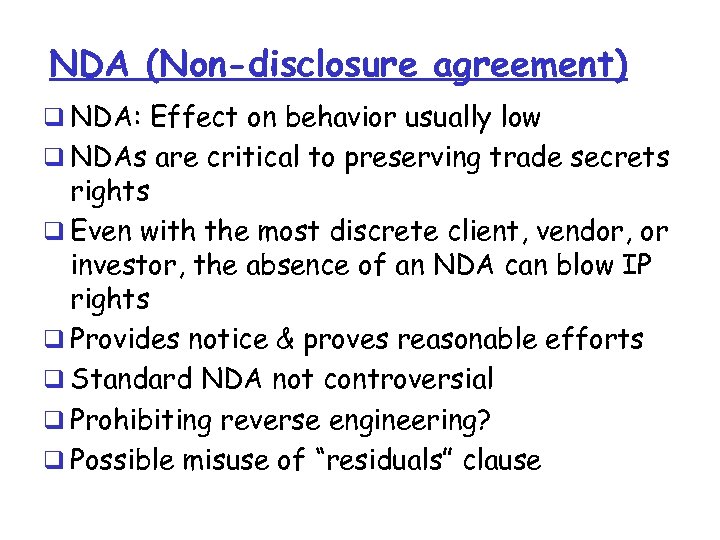 NDA (Non-disclosure agreement)

❑ NDA: Effect on behavior usually low

❑ NDAs are critical to preserving trade secrets rights

❑ Even with the most discrete client, vendor, or investor, the absence of an NDA can blow IP rights

❑ Provides notice & proves reasonable efforts

❑ Standard NDA not controversial

❑ Prohibiting reverse engineering?

❑ Possible misuse of “residuals” clause